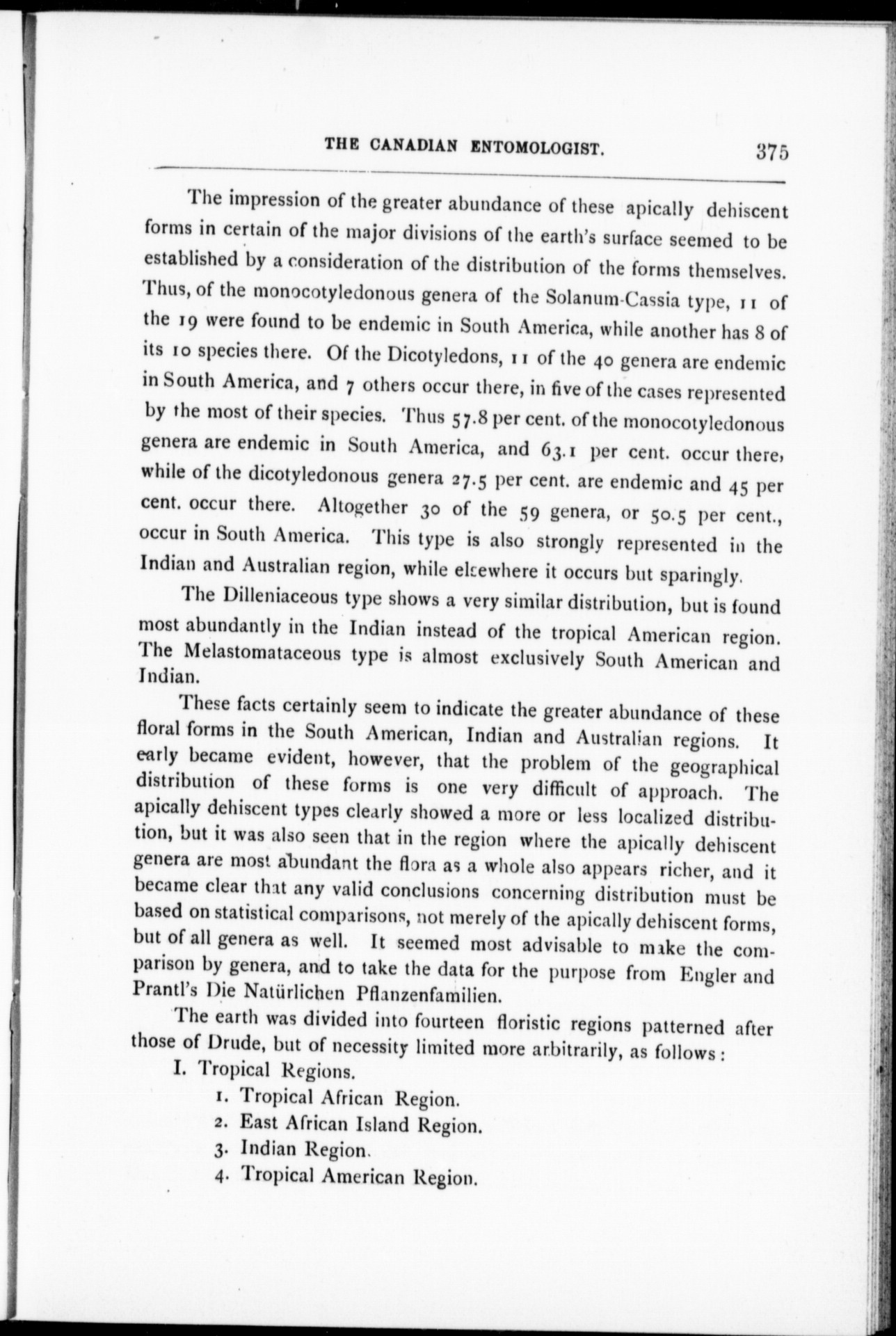 THE CANADIAN ENTOMOLOGIST. 375

The impression of the greater abundance of these apically dehiscent forms in certain of the major divisions of the earth's surface seemed to be established by a consideration of the distribution of the forms themselves. Thus, of the monocotyledonous genera of the Solanum-Cassia type, 11 of the 19 were found to be endemic in South America, while another has 8 of its 10 species there. Of the Dicotyledons, 11 of the 40 genera are endemic in South America, and 7 others occur there, in five of the cases represented by the most of their species. Thus 57.8 per cent. of the monocotyledonous genera are endemic in South America, and 63.1 per cent. occur there, while of the dicotyledonous genera 27.5 per cent. are endemic and 45 per cent. occur there. Altogether 30 of the 59 genera, or 50.5 per cent., occur in South America. This type is also strongly represented in the Indian and Australian region, while elsewhere it occurs but sparingly.

The Dilleniaceous type shows a very similar distribution, but is found most abundantly in the Indian instead of the tropical American region. The Melastomataceous type is almost exclusively South American and Indian.

These facts certainly seem to indicate the greater abundance of these floral forms in the South American, Indian and Australian regions. It early became evident, however, that the problem of the geographical distribution of these forms is one very difficult of approach. The apically dehiscent types clearly showed a more or less localized distribution, but it was also seen that in the region where the apically dehiscent genera are most abundant the flora as a whole also appears richer, and it became clear that any valid conclusions concerning distribution must be based on statistical comparisons, not merely of the apically dehiscent forms, but of all genera as well. It seemed most advisable to make the comparison by genera, and to take the data for the purpose from Engler and Prantl's Die Natürlichen Pflanzenfamilien.

The earth was divided into fourteen floristic regions patterned after those of Drude, but of necessity limited more arbitrarily, as follows:

I. Tropical Regions.
1. Tropical African Region.
2. East African Island Region.
3. Indian Region.
4. Tropical American Region.